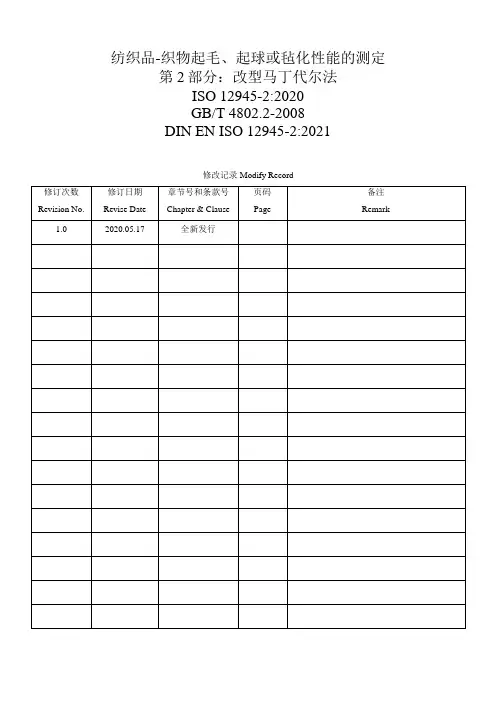 纺织品-织物起毛、起球或毡化性能的测定
第 2 部分：改型马丁代尔法
ISO 12945-2:2020
GB/T 4802.2-2008
DIN EN ISO 12945-2:2021

修改记录 Modify Record

| 修订次数 Revision No. | 修订日期 Revise Date | 章节号和条款号 Chapter & Clause | 页码 Page | 备注 Remark |
|---|---|---|---|---|
| 1.0 | 2020.05.17 | 全新发行 | | |
| | | | | |
| | | | | |
| | | | | |
| | | | | |
| | | | | |
| | | | | |
| | | | | |
| | | | | |
| | | | | |
| | | | | |
| | | | | |
| | | | | |
| | | | | |
| | | | | |
| | | | | |
| | | | | |